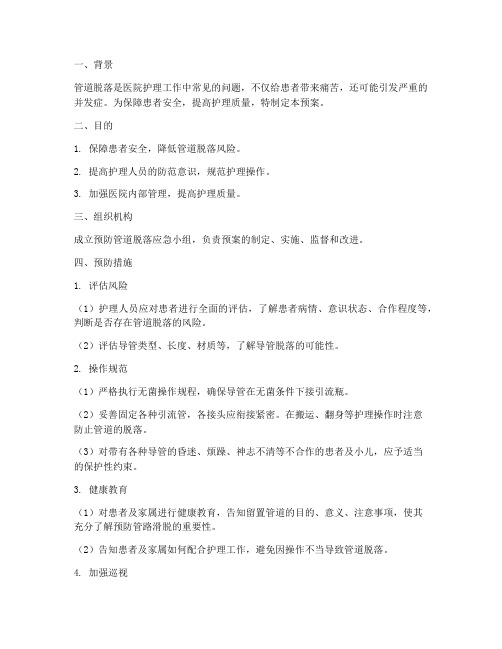 一、背景

管道脱落是医院护理工作中常见的问题，不仅给患者带来痛苦，还可能引发严重的并发症。为保障患者安全，提高护理质量，特制定本预案。

二、目的

1. 保障患者安全，降低管道脱落风险。

2. 提高护理人员的防范意识，规范护理操作。

3. 加强医院内部管理，提高护理质量。

三、组织机构

成立预防管道脱落应急小组，负责预案的制定、实施、监督和改进。

四、预防措施

1. 评估风险

（1）护理人员应对患者进行全面的评估，了解患者病情、意识状态、合作程度等，判断是否存在管道脱落的风险。

（2）评估导管类型、长度、材质等，了解导管脱落的可能性。

2. 操作规范

（1）严格执行无菌操作规程，确保导管在无菌条件下接引流瓶。

（2）妥善固定各种引流管，各接头应衔接紧密。在搬运、翻身等护理操作时注意防止管道的脱落。

（3）对带有各种导管的昏迷、烦躁、神志不清等不合作的患者及小儿，应予适当的保护性约束。

3. 健康教育

（1）对患者及家属进行健康教育，告知留置管道的目的、意义、注意事项，使其充分了解预防管路滑脱的重要性。

（2）告知患者及家属如何配合护理工作，避免因操作不当导致管道脱落。

4. 加强巡视